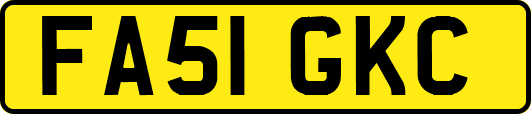 FA51 GKC